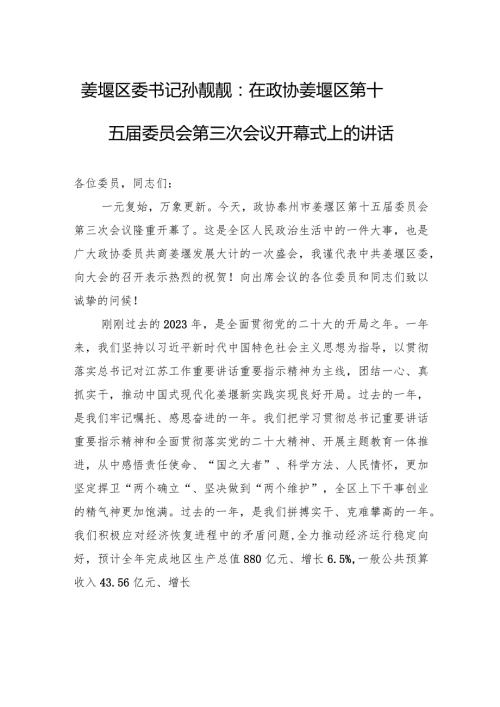 姜堰区委书记孙靓靓：在政协姜堰区第十五届委员会第三次会议开幕式上的讲话

各位委员，同志们：

一元复始，万象更新。今天，政协泰州市姜堰区第十五届委员会第三次会议隆重开幕了。这是全区人民政治生活中的一件大事，也是广大政协委员共商姜堰发展大计的一次盛会，我谨代表中共姜堰区委，向大会的召开表示热烈的祝贺！向出席会议的各位委员和同志们致以诚挚的问候！

刚刚过去的2023年，是全面贯彻党的二十大的开局之年。一年来，我们坚持以习近平新时代中国特色社会主义思想为指导，以贯彻落实总书记对江苏工作重要讲话重要指示精神为主线，团结一心、真抓实干，推动中国式现代化姜堰新实践实现良好开局。过去的一年，是我们牢记嘱托、感恩奋进的一年。我们把学习贯彻总书记重要讲话重要指示精神和全面贯彻落实党的二十大精神、开展主题教育一体推进，从中感悟责任使命、“国之大者”、科学方法、人民情怀，更加坚定捍卫“两个确立“、坚决做到“两个维护”，全区上下干事创业的精气神更加饱满。过去的一年，是我们拼搏实干、克难攀高的一年。我们积极应对经济恢复进程中的矛盾问题，全力推动经济运行稳定向好，预计全年完成地区生产总值880亿元、增长6.5%，一般公共预算收入43.56亿元、增长